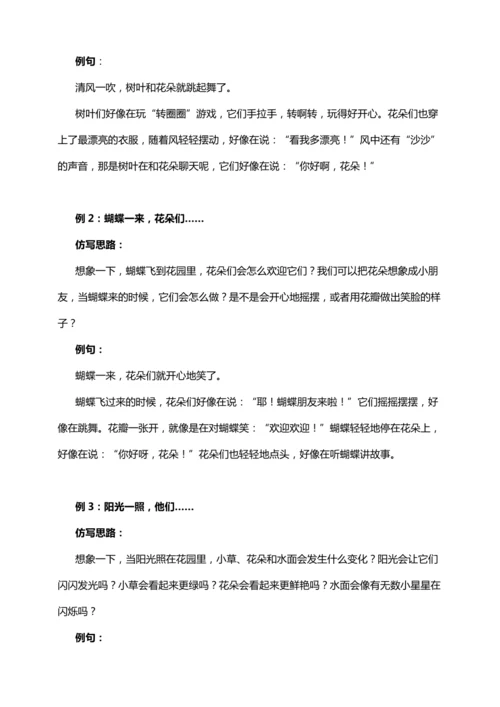 例句：

清风一吹，树叶和花朵就跳起舞了。

树叶们好像在玩“转圈圈”游戏，它们手拉手，转啊转，玩得好开心。花朵们也穿上了最漂亮的衣服，随着风轻轻摆动，好像在说：“看我多漂亮！”风中还有“沙沙”的声音，那是树叶在和花朵聊天呢，它们好像在说：“你好啊，花朵！”

例 2：蝴蝶一来，花朵们……

仿写思路：

想象一下，蝴蝶飞到花园里，花朵们会怎么欢迎它们？我们可以把花朵想象成小朋友，当蝴蝶来的时候，它们会怎么做？是不是会开心地摇摆，或者用花瓣做出笑脸的样子？

例句：

蝴蝶一来，花朵们就开心地笑了。

蝴蝶飞过来的时候，花朵们好像在说：“耶！蝴蝶朋友来啦！”它们摇摇摆摆，好像在跳舞。花瓣一张开，就像是在对蝴蝶笑：“欢迎欢迎！”蝴蝶轻轻地停在花朵上，好像在说：“你好呀，花朵！”花朵们也轻轻地点头，好像在听蝴蝶讲故事。

例 3：阳光一照，他们……

仿写思路：

想象一下，当阳光照在花园里，小草、花朵和水面会发生什么变化？阳光会让它们闪闪发光吗？小草会看起来更绿吗？花朵会看起来更鲜艳吗？水面会像有无数小星星在闪烁吗？

例句：